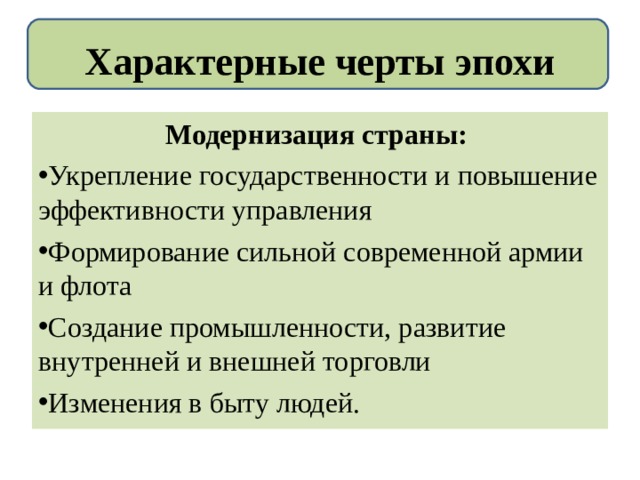 Характерные черты эпохи

Модернизация страны:

•Укрепление государственности и повышение эффективности управления

•Формирование сильной современной армии и флота

•Создание промышленности, развитие внутренней и внешней торговли

•Изменения в быту людей.